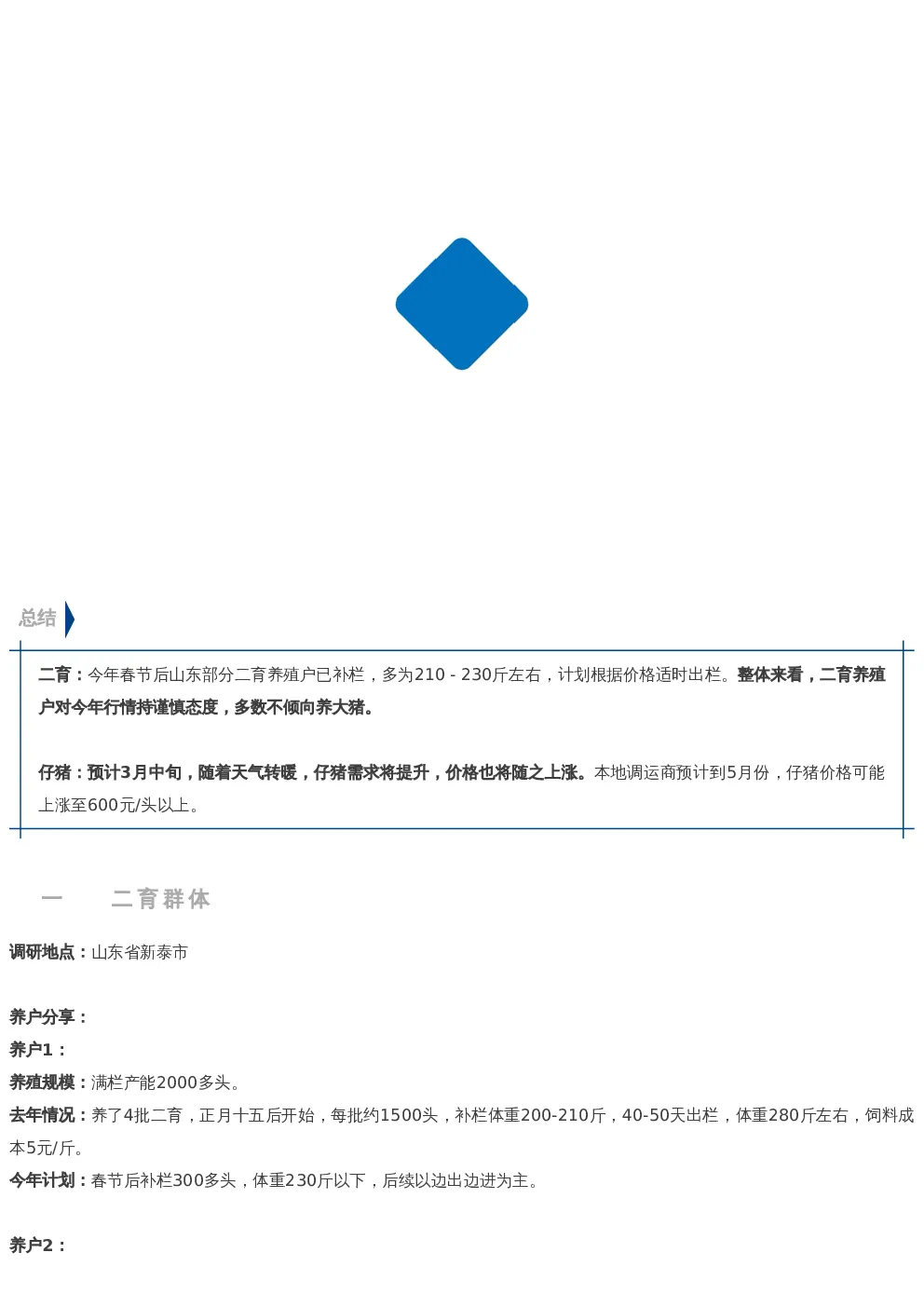 总结

二育：今年春节后山东部分二育养殖户已补栏，多为210 - 230斤左右，计划根据价格适时出栏。整体来看，二育养殖户对今年行情持谨慎态度，多数不倾向养大猪。

仔猪：预计3月中旬，随着天气转暖，仔猪需求将提升，价格也将随之上涨。本地调运商预计到5月份，仔猪价格可能上涨至600元/头以上。

一　　二育群体

调研地点：山东省新泰市

养户分享：

养户1：

养殖规模：满栏产能2000多头。

去年情况：养了4批二育，正月十五后开始，每批约1500头，补栏体重200-210斤，40-50天出栏，体重280斤左右，饲料成本5元/斤。

今年计划：春节后补栏300多头，体重230斤以下，后续以边出边进为主。

养户2：